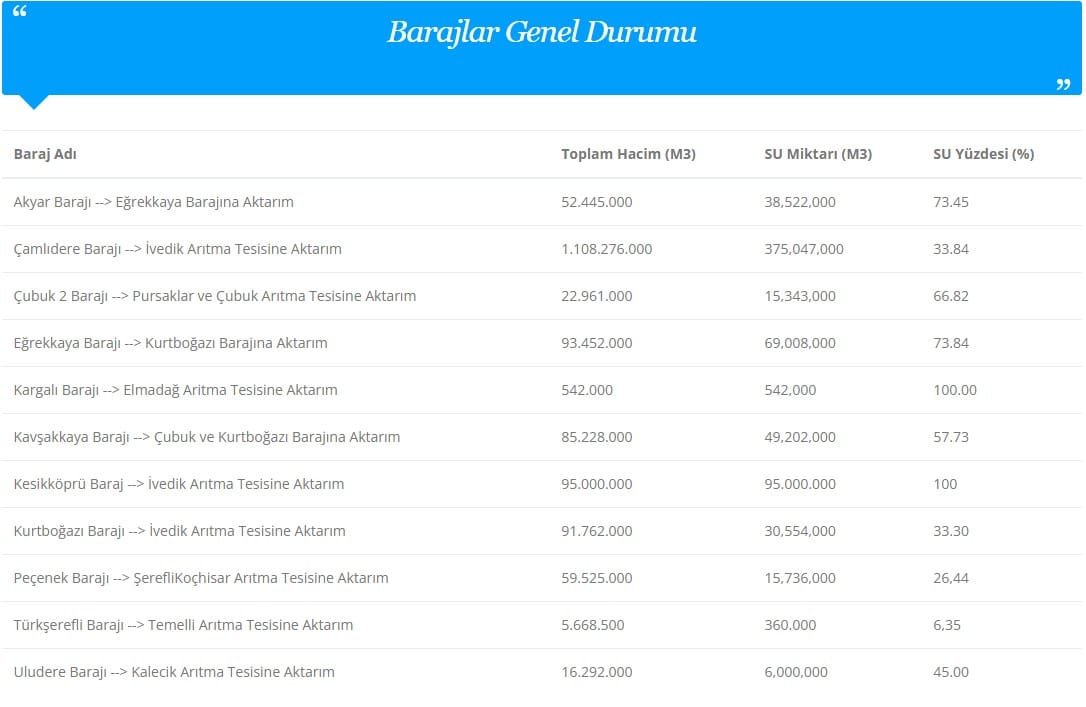 “

Barajlar Genel Durumu

”

| Baraj Adı | Toplam Hacim (M3) | SU Miktarı (M3) | SU Yüzdesi (%) |
|---|---|---|---|
| Akyar Barajı --> Eğrekkaya Barajına Aktarım | 52.445.000 | 38,522,000 | 73.45 |
| Çamlıdere Barajı --> İvedik Arıtma Tesisine Aktarım | 1.108.276.000 | 375,047,000 | 33.84 |
| Çubuk 2 Barajı --> Pursaklar ve Çubuk Arıtma Tesisine Aktarım | 22.961.000 | 15,343,000 | 66.82 |
| Eğrekkaya Barajı --> Kurtboğazı Barajına Aktarım | 93.452.000 | 69,008,000 | 73.84 |
| Kargalı Barajı --> Elmadağ Arıtma Tesisine Aktarım | 542.000 | 542,000 | 100.00 |
| Kavşakkaya Barajı --> Çubuk ve Kurtboğazı Barajına Aktarım | 85.228.000 | 49,202,000 | 57.73 |
| Kesikköprü Baraj --> İvedik Arıtma Tesisine Aktarım | 95.000.000 | 95.000.000 | 100 |
| Kurtboğazı Barajı --> İvedik Arıtma Tesisine Aktarım | 91.762.000 | 30,554,000 | 33.30 |
| Peçenek Barajı --> ŞerefliKoçhisar Arıtma Tesisine Aktarım | 59.525.000 | 15,736,000 | 26,44 |
| Türkşerefli Barajı --> Temelli Arıtma Tesisine Aktarım | 5.668.500 | 360.000 | 6,35 |
| Uludere Barajı --> Kalecik Arıtma Tesisine Aktarım | 16.292.000 | 6,000,000 | 45.00 |